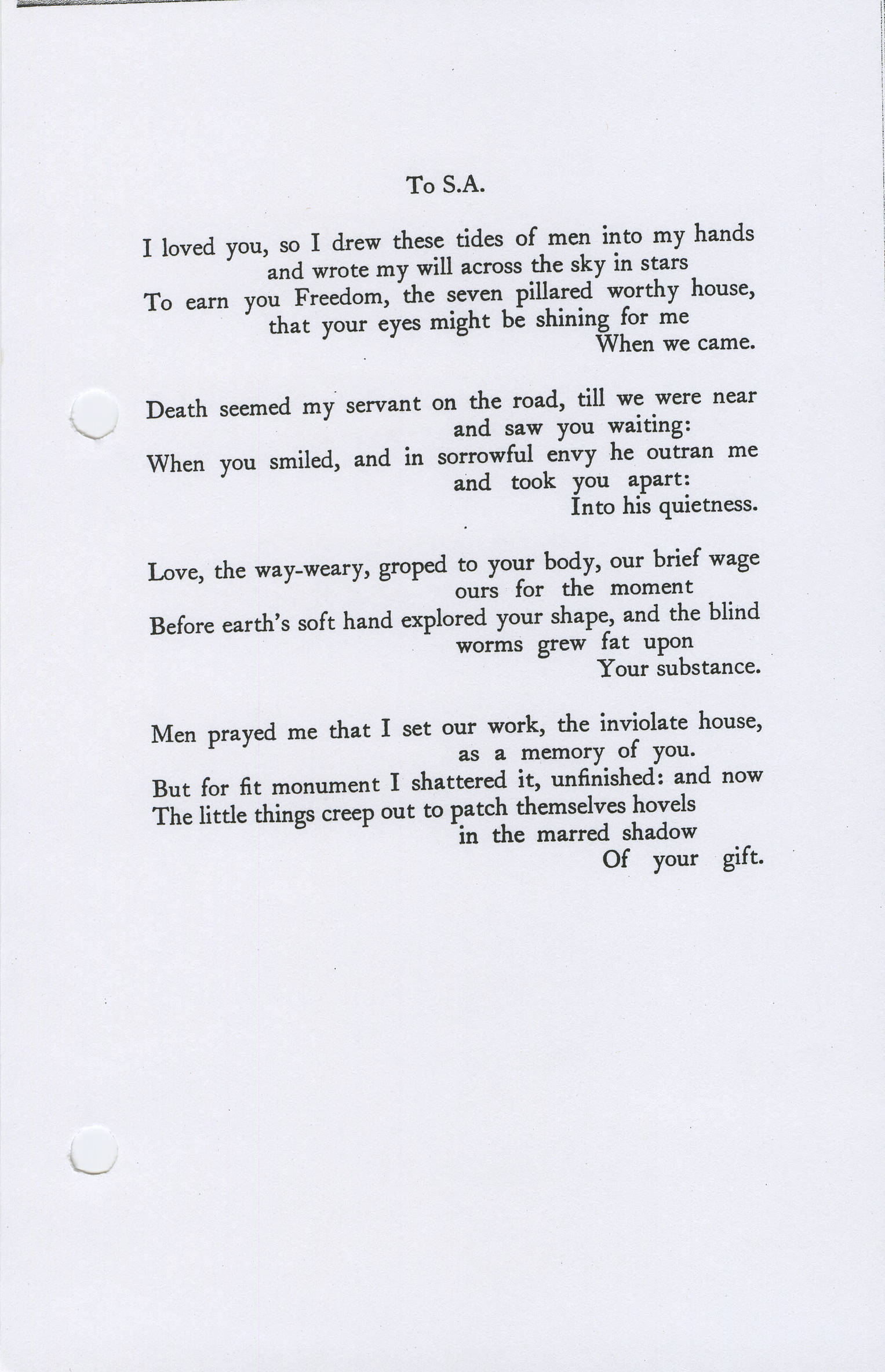 To S.A.

I loved you, so I drew these tides of men into my hands
and wrote my will across the sky in stars
To earn you Freedom, the seven pillared worthy house,
that your eyes might be shining for me
When we came.

Death seemed my servant on the road, till we were near
and saw you waiting:
When you smiled, and in sorrowful envy he outran me
and took you apart:
Into his quietness.

Love, the way-weary, groped to your body, our brief wage
ours for the moment
Before earth's soft hand explored your shape, and the blind
worms grew fat upon
Your substance.

Men prayed me that I set our work, the inviolate house,
as a memory of you.
But for fit monument I shattered it, unfinished: and now
The little things creep out to patch themselves hovels
in the marred shadow
Of your gift.